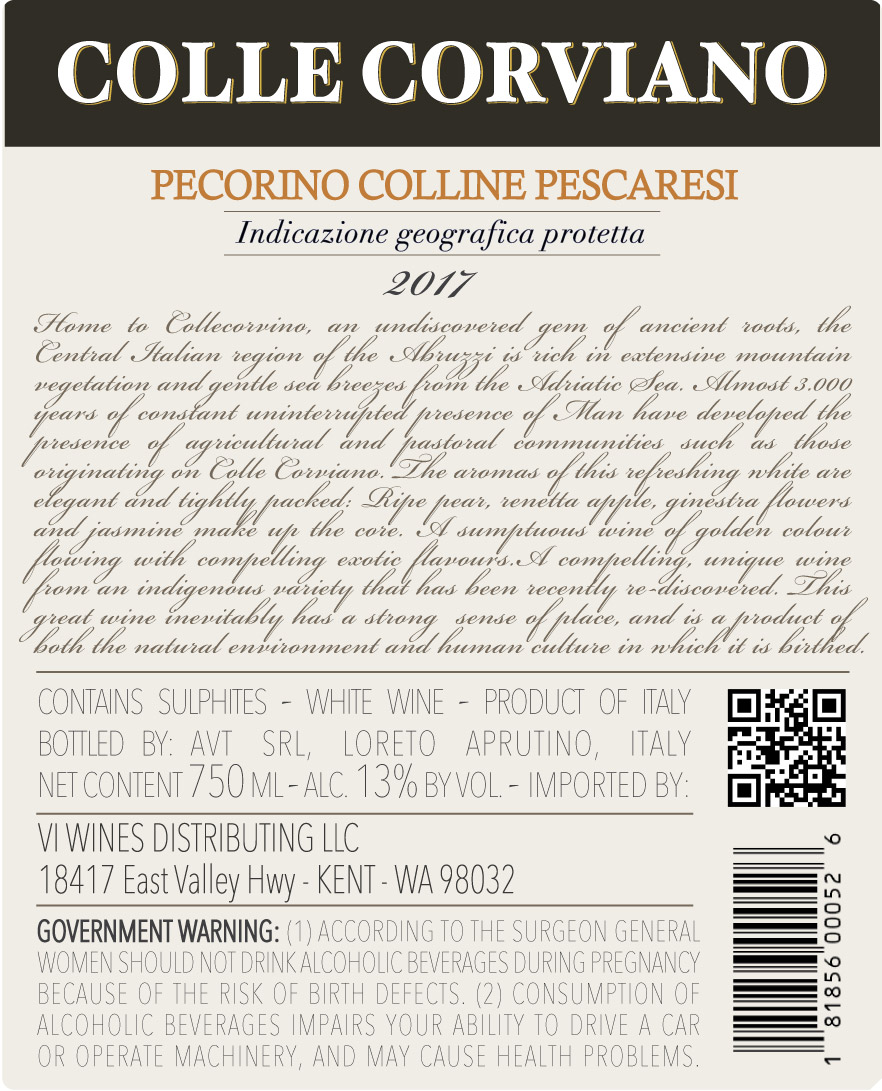 COLLE CORVIANO

PECORINO COLLINE PESCARESI

Indicazione geografica protetta

2017

Home to Collecorvino, an undiscovered gem of ancient roots, the Central Italian region of the Abruzzi is rich in extensive mountain vegetation and gentle sea breezes from the Adriatic Sea. Almost 3.000 years of constant uninterrupted presence of Man have developed the presence of agricultural and pastoral communities such as those originating on Colle Corviano.The aromas of this refreshing white are elegant and tightly packed: Ripe pear, renetta apple, ginestra flowers and jasmine make up the core. A sumptuous wine of golden colour flowing with compelling exotic flavours.A compelling, unique wine from an indigenous variety that has been recently re-discovered. This great wine inevitably has a strong sense of place, and is a product of both the natural environment and human culture in which it is birthed.

CONTAINS SULPHITES - WHITE WINE - PRODUCT OF ITALY
BOTTLED BY: AVT SRL, LORETO APRUTINO, ITALY
NET CONTENT 750 ML - ALC. 13% BY VOL. - IMPORTED BY:

VI WINES DISTRIBUTING LLC
18417 East Valley Hwy - KENT - WA 98032

GOVERNMENT WARNING: (1) ACCORDING TO THE SURGEON GENERAL WOMEN SHOULD NOT DRINK ALCOHOLIC BEVERAGES DURING PREGNANCY BECAUSE OF THE RISK OF BIRTH DEFECTS. (2) CONSUMPTION OF ALCOHOLIC BEVERAGES IMPAIRS YOUR ABILITY TO DRIVE A CAR OR OPERATE MACHINERY, AND MAY CAUSE HEALTH PROBLEMS.

1 81856 00052 6